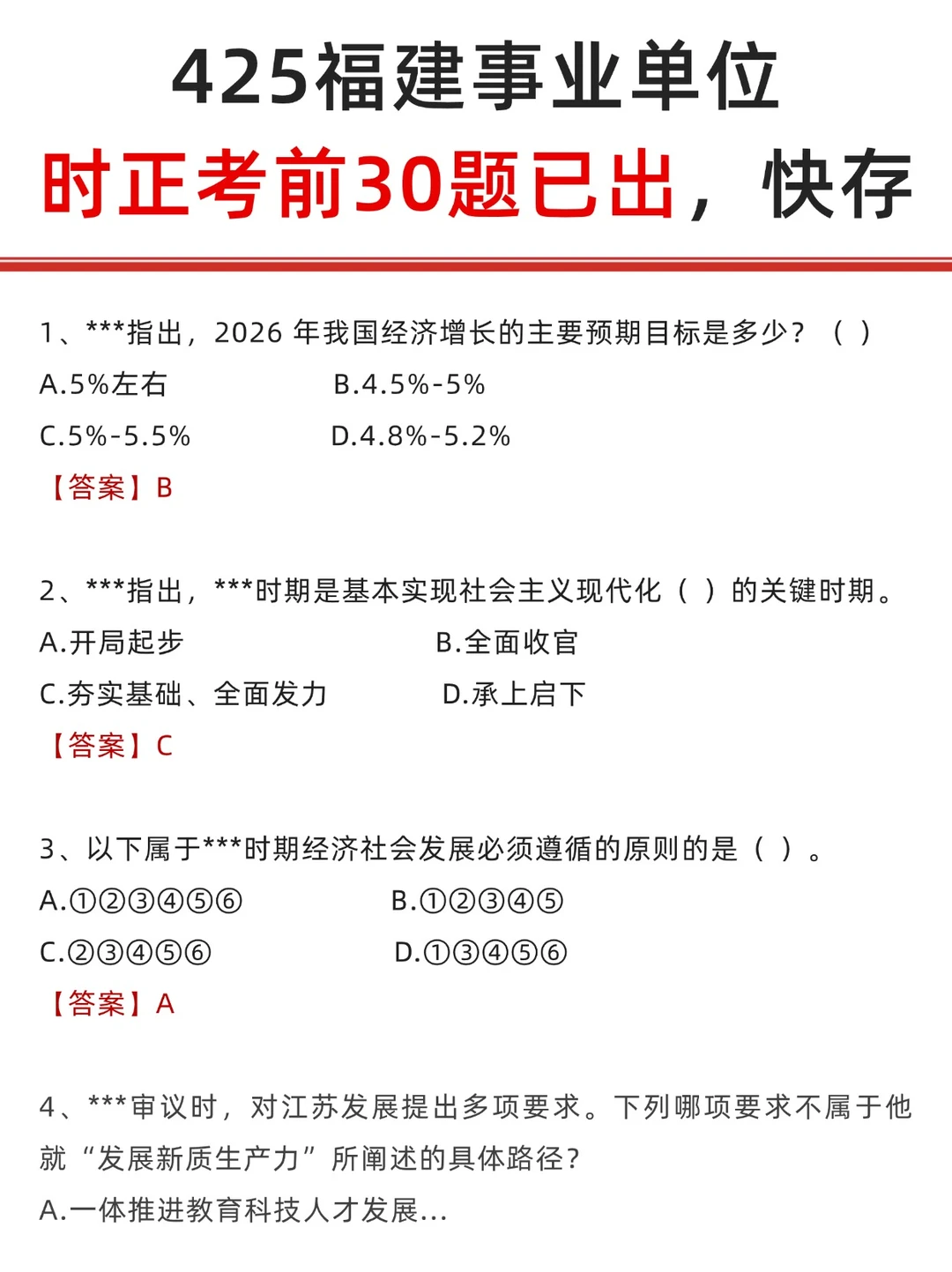 425福建事业单位

时正考前30题已出，快存

1、***指出，2026 年我国经济增长的主要预期目标是多少？（ ）

A.5%左右

B.4.5%-5%

C.5%-5.5%

D.4.8%-5.2%

【答案】B

2、***指出，***时期是基本实现社会主义现代化（ ）的关键时期。

A.开局起步

B.全面收官

C.夯实基础、全面发力

D.承上启下

【答案】C

3、以下属于***时期经济社会发展必须遵循的原则的是（ ）。

A.①②③④⑤⑥

B.①②③④⑤

C.②③④⑤⑥

D.①③④⑤⑥

【答案】A

4、***审议时，对江苏发展提出多项要求。下列哪项要求不属于他就“发展新质生产力”所阐述的具体路径？

A.一体推进教育科技人才发展...